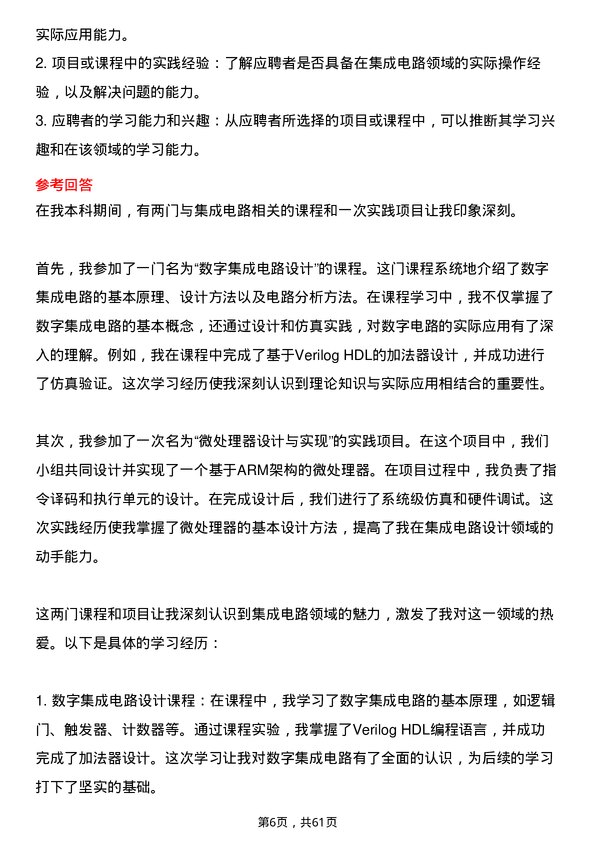 实际应用能力。

2. 项目或课程中的实践经验：了解应聘者是否具备在集成电路领域的实际操作经验，以及解决问题的能力。

3. 应聘者的学习能力和兴趣：从应聘者所选择的项目或课程中，可以推断其学习兴趣和在该领域的学习能力。

参考回答

在我本科期间，有两门与集成电路相关的课程和一次实践项目让我印象深刻。

首先，我参加了一门名为“数字集成电路设计”的课程。这门课程系统地介绍了数字集成电路的基本原理、设计方法以及电路分析方法。在课程学习中，我不仅掌握了数字集成电路的基本概念，还通过设计和仿真实践，对数字电路的实际应用有了深入的理解。例如，我在课程中完成了基于Verilog HDL的加法器设计，并成功进行了仿真验证。这次学习经历使我深刻认识到理论知识与实际应用相结合的重要性。

其次，我参加了一次名为“微处理器设计与实现”的实践项目。在这个项目中，我们小组共同设计并实现了一个基于ARM架构的微处理器。在项目过程中，我负责了指令译码和执行单元的设计。在完成设计后，我们进行了系统级仿真和硬件调试。这次实践经历使我掌握了微处理器的基本设计方法，提高了我在集成电路设计领域的动手能力。

这两门课程和项目让我深刻认识到集成电路领域的魅力，激发了我对这一领域的热爱。以下是具体的学习经历：

1. 数字集成电路设计课程：在课程中，我学习了数字集成电路的基本原理，如逻辑门、触发器、计数器等。通过课程实验，我掌握了Verilog HDL编程语言，并成功完成了加法器设计。这次学习让我对数字集成电路有了全面的认识，为后续的学习打下了坚实的基础。

第6页，共61页